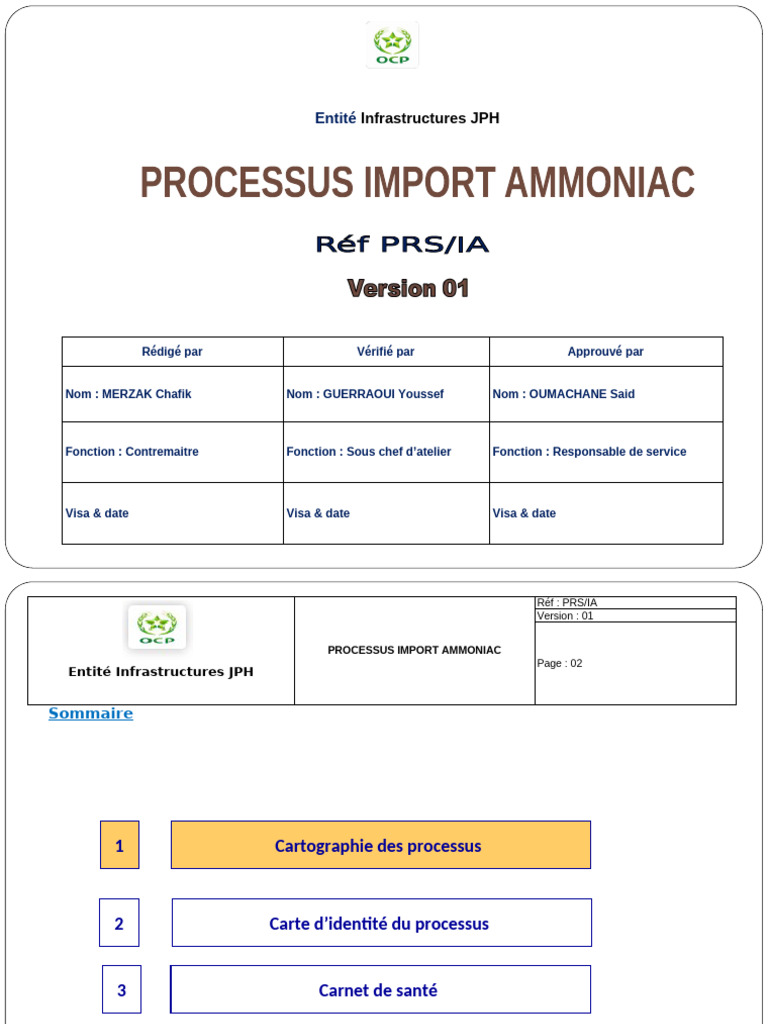 OCP

Entité Infrastructures JPH

PROCESSUS IMPORT AMMONIAC

Réf PRS/IA

Version 01

| Rédigé par | Vérifié par | Approuvé par |
|---|---|---|
| Nom : MERZAK Chafik | Nom : GUERRAOUI Youssef | Nom : OUMACHANE Said |
| Fonction : Contremaitre | Fonction : Sous chef d'atelier | Fonction : Responsable de service |
| Visa & date | Visa & date | Visa & date |

OCP

Entité Infrastructures JPH

PROCESSUS IMPORT AMMONIAC

Réf : PRS/IA
Version : 01
Page : 02

Sommaire

1 Cartographie des processus

2 Carte d'identité du processus

3 Carnet de santé